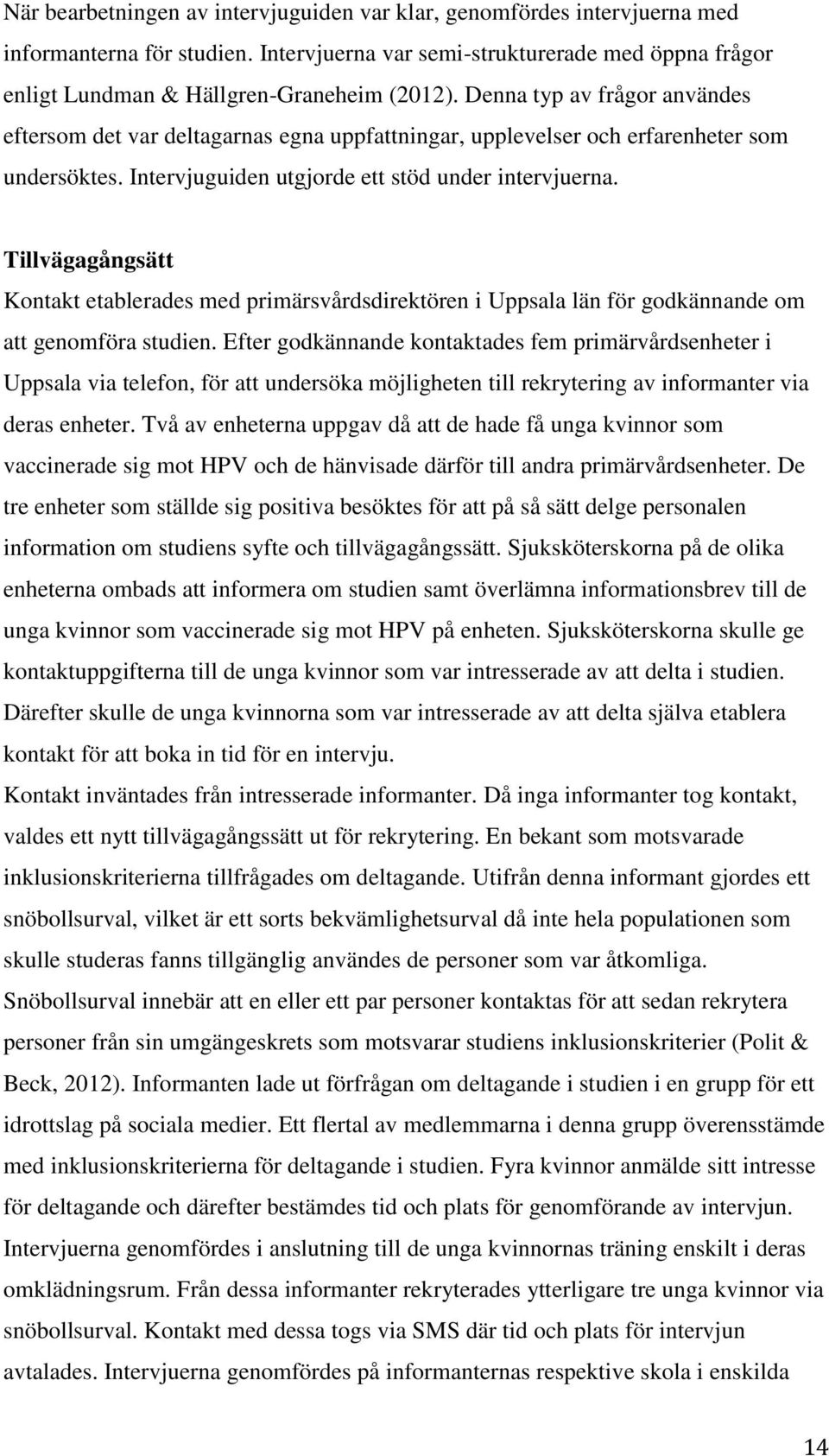 När bearbetningen av intervjuguiden var klar, genomfördes intervjuerna med informanterna för studien. Intervjuerna var semi-strukturerade med öppna frågor enligt Lundman & Hällgren-Graneheim (2012). Denna typ av frågor användes eftersom det var deltagarnas egna uppfattningar, upplevelser och erfarenheter som undersöktes. Intervjuguiden utgjorde ett stöd under intervjuerna.

Tillvägagångsätt

Kontakt etablerades med primärsvårdsdirektören i Uppsala län för godkännande om att genomföra studien. Efter godkännande kontaktades fem primärvårdsenheter i Uppsala via telefon, för att undersöka möjligheten till rekrytering av informanter via deras enheter. Två av enheterna uppgav då att de hade få unga kvinnor som vaccinerade sig mot HPV och de hänvisade därför till andra primärvårdsenheter. De tre enheter som ställde sig positiva besöktes för att på så sätt delge personalen information om studiens syfte och tillvägagångssätt. Sjuksköterskorna på de olika enheterna ombads att informera om studien samt överlämna informationsbrev till de unga kvinnor som vaccinerade sig mot HPV på enheten. Sjuksköterskorna skulle ge kontaktuppgifterna till de unga kvinnor som var intresserade av att delta i studien. Därefter skulle de unga kvinnorna som var intresserade av att delta själva etablera kontakt för att boka in tid för en intervju.

Kontakt inväntades från intresserade informanter. Då inga informanter tog kontakt, valdes ett nytt tillvägagångssätt ut för rekrytering. En bekant som motsvarade inklusionskriterierna tillfrågades om deltagande. Utifrån denna informant gjordes ett snöbollsurval, vilket är ett sorts bekvämlighetsurval då inte hela populationen som skulle studeras fanns tillgänglig användes de personer som var åtkomliga. Snöbollsurval innebär att en eller ett par personer kontaktas för att sedan rekrytera personer från sin umgängeskrets som motsvarar studiens inklusionskriterier (Polit & Beck, 2012). Informanten lade ut förfrågan om deltagande i studien i en grupp för ett idrottslag på sociala medier. Ett flertal av medlemmarna i denna grupp överensstämde med inklusionskriterierna för deltagande i studien. Fyra kvinnor anmälde sitt intresse för deltagande och därefter bestämdes tid och plats för genomförande av intervjun. Intervjuerna genomfördes i anslutning till de unga kvinnornas träning enskilt i deras omklädningsrum. Från dessa informanter rekryterades ytterligare tre unga kvinnor via snöbollsurval. Kontakt med dessa togs via SMS där tid och plats för intervjun avtalades. Intervjuerna genomfördes på informanternas respektive skola i enskilda

14